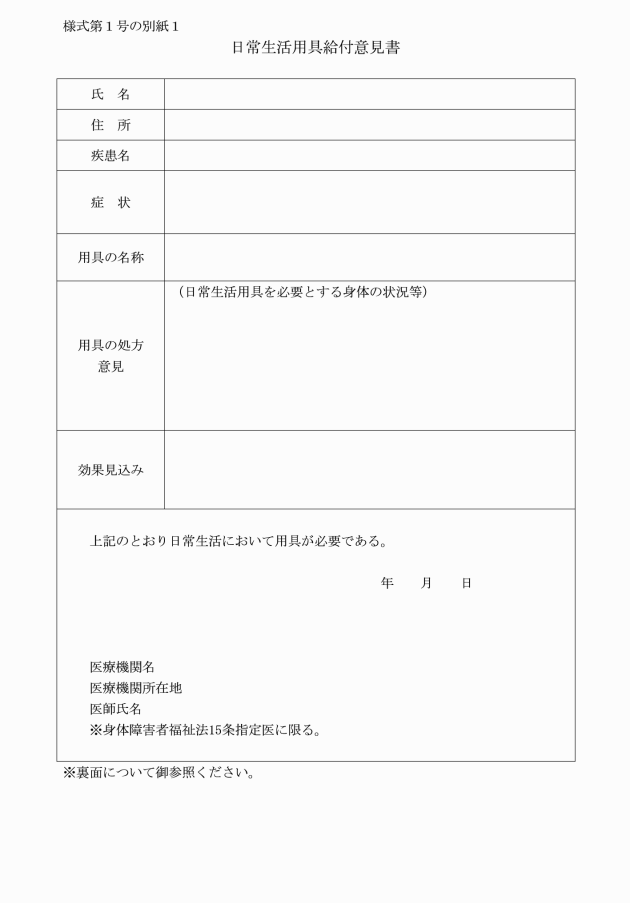 様式第１号の別紙１

日常生活用具給付意見書

| 氏　名 | |
|---|---|
| 住　所 | |
| 疾患名 | |
| 症　状 | |
| 用具の名称 | |
| 用具の処方意見 | （日常生活用具を必要とする身体の状況等） |
| 効果見込み | |

上記のとおり日常生活において用具が必要である。

年　　月　　日

医療機関名
医療機関所在地
医師氏名
※身体障害者福祉法15条指定医に限る。

※裏面について御参照ください。